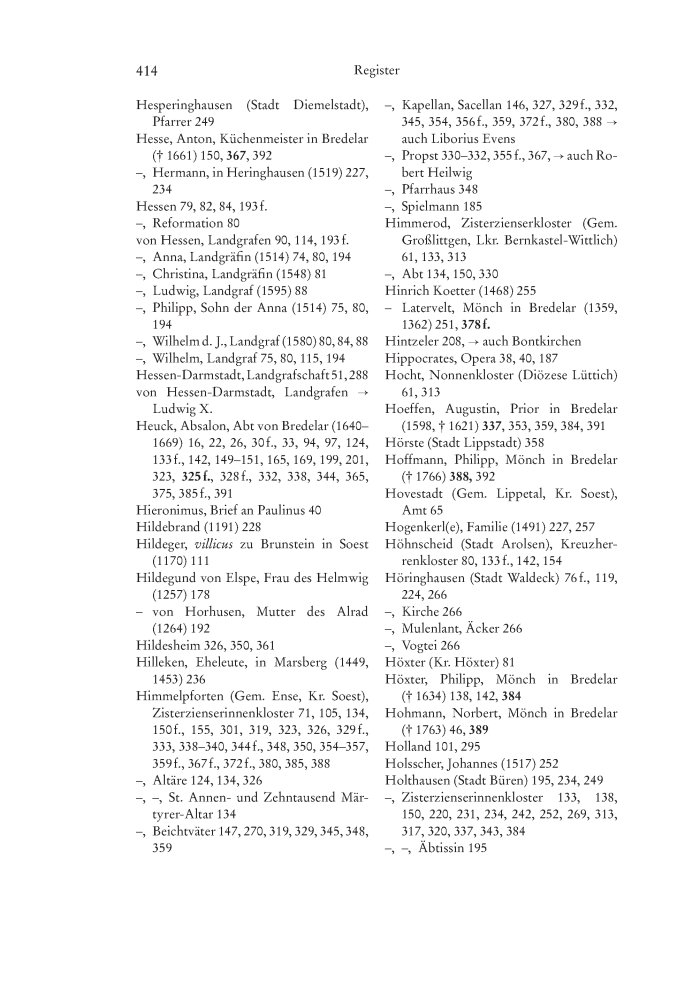 414 Register

Hesperinghausen (Stadt Diemelstadt), Pfarrer 249
Hesse, Anton, Küchenmeister in Bredelar († 1661) 150, 367, 392
–, Hermann, in Heringhausen (1519) 227, 234
Hessen 79, 82, 84, 193 f.
–, Reformation 80
von Hessen, Landgrafen 90, 114, 193 f.
–, Anna, Landgräfin (1514) 74, 80, 194
–, Christina, Landgräfin (1548) 81
–, Ludwig, Landgraf (1595) 88
–, Philipp, Sohn der Anna (1514) 75, 80, 194
–, Wilhelm d. J., Landgraf (1580) 80, 84, 88
–, Wilhelm, Landgraf 75, 80, 115, 194
Hessen-Darmstadt, Landgrafschaft 51, 288
von Hessen-Darmstadt, Landgrafen → Ludwig X.
Heuck, Absalon, Abt von Bredelar (1640–1669) 16, 22, 26, 30 f., 33, 94, 97, 124, 133 f., 142, 149–151, 165, 169, 199, 201, 323, 325 f., 328 f., 332, 338, 344, 365, 375, 385 f., 391
Hieronimus, Brief an Paulinus 40
Hildebrand (1191) 228
Hildeger, villicus zu Brunstein in Soest (1170) 111
Hildegund von Elspe, Frau des Helmwig (1257) 178
– von Horhusen, Mutter des Alrad (1264) 192
Hildesheim 326, 350, 361
Hilleken, Eheleute, in Marsberg (1449, 1453) 236
Himmelpforten (Gem. Ense, Kr. Soest), Zisterzienserinnenkloster 71, 105, 134, 150 f., 155, 301, 319, 323, 326, 329 f., 333, 338–340, 344 f., 348, 350, 354–357, 359 f., 367 f., 372 f., 380, 385, 388
–, Altäre 124, 134, 326
–, –, St. Annen- und Zehntausend Märtyrer-Altar 134
–, Beichtväter 147, 270, 319, 329, 345, 348, 359
–, Kapellan, Sacellan 146, 327, 329 f., 332, 345, 354, 356 f., 359, 372 f., 380, 388 → auch Liborius Evens
–, Propst 330–332, 355 f., 367, → auch Robert Heilwig
–, Pfarrhaus 348
–, Spielmann 185
Himmerod, Zisterzienserkloster (Gem. Großlittgen, Lkr. Bernkastel-Wittlich) 61, 133, 313
–, Abt 134, 150, 330
Hinrich Koetter (1468) 255
– Latervelt, Mönch in Bredelar (1359, 1362) 251, 378 f.
Hintzeler 208, → auch Bontkirchen
Hippocrates, Opera 38, 40, 187
Hocht, Nonnenkloster (Diözese Lüttich) 61, 313
Hoeffen, Augustin, Prior in Bredelar (1598, † 1621) 337, 353, 359, 384, 391
Hörste (Stadt Lippstadt) 358
Hoffmann, Philipp, Mönch in Bredelar († 1766) 388, 392
Hovestadt (Gem. Lippetal, Kr. Soest), Amt 65
Hogenkerl(e), Familie (1491) 227, 257
Höhnscheid (Stadt Arolsen), Kreuzherrenkloster 80, 133 f., 142, 154
Höringhausen (Stadt Waldeck) 76 f., 119, 224, 266
–, Kirche 266
–, Mulenlant, Äcker 266
–, Vogtei 266
Höxter (Kr. Höxter) 81
Höxter, Philipp, Mönch in Bredelar († 1634) 138, 142, 384
Hohmann, Norbert, Mönch in Bredelar († 1763) 46, 389
Holland 101, 295
Holsscher, Johannes (1517) 252
Holthausen (Stadt Büren) 195, 234, 249
–, Zisterzienserinnenkloster 133, 138, 150, 220, 231, 234, 242, 252, 269, 313, 317, 320, 337, 343, 384
–, –, Äbtissin 195